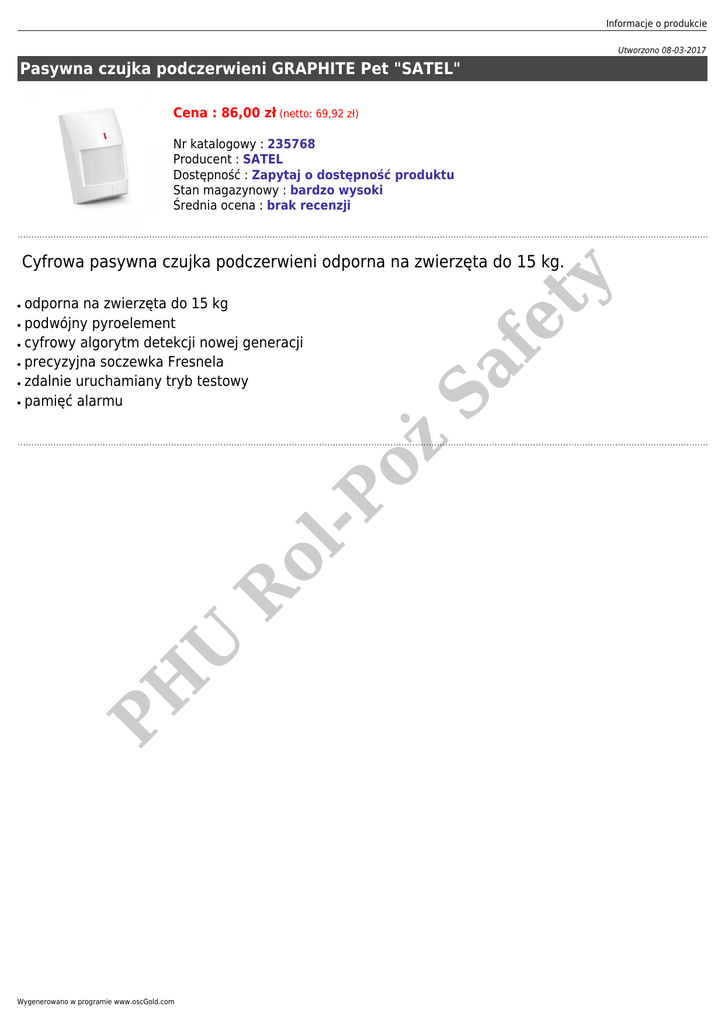 Informacje o produkcie

Utworzono 08-03-2017

Pasywna czujka podczerwieni GRAPHITE Pet "SATEL"

Cena : 86,00 zł (netto: 69,92 zł)

Nr katalogowy : 235768
Producent : SATEL
Dostępność : Zapytaj o dostępność produktu
Stan magazynowy : bardzo wysoki
Średnia ocena : brak recenzji

Cyfrowa pasywna czujka podczerwieni odporna na zwierzęta do 15 kg.

• odporna na zwierzęta do 15 kg
• podwójny pyroelement
• cyfrowy algorytm detekcji nowej generacji
• precyzyjna soczewka Fresnela
• zdalnie uruchamiany tryb testowy
• pamięć alarmu

Wygenerowano w programie www.oscGold.com

PHU Rol-Poż Safety